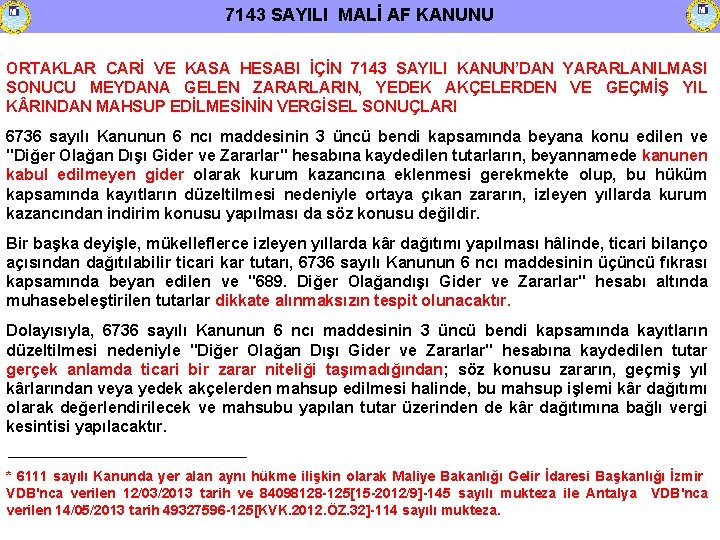 7143 SAYILI MALİ AF KANUNU

ORTAKLAR CARİ VE KASA HESABI İÇİN 7143 SAYILI KANUN'DAN YARARLANILMASI SONUCU MEYDANA GELEN ZARARLARIN, YEDEK AKÇELERDEN VE GEÇMİŞ YIL KÂRINDAN MAHSUP EDİLMESİNİN VERGİSEL SONUÇLARI

6736 sayılı Kanunun 6 ncı maddesinin 3 üncü bendi kapsamında beyana konu edilen ve "Diğer Olağan Dışı Gider ve Zararlar" hesabına kaydedilen tutarların, beyannamede kanunen kabul edilmeyen gider olarak kurum kazancına eklenmesi gerekmekte olup, bu hüküm kapsamında kayıtların düzeltilmesi nedeniyle ortaya çıkan zararın, izleyen yıllarda kurum kazancından indirim konusu yapılması da söz konusu değildir.

Bir başka deyişle, mükelleflerce izleyen yıllarda kâr dağıtımı yapılması hâlinde, ticari bilanço açısından dağıtılabilir ticari kar tutarı, 6736 sayılı Kanunun 6 ncı maddesinin üçüncü fıkrası kapsamında beyan edilen ve "689. Diğer Olağandışı Gider ve Zararlar" hesabı altında muhasebeleştirilen tutarlar dikkate alınmaksızın tespit olunacaktır.

Dolayısıyla, 6736 sayılı Kanunun 6 ncı maddesinin 3 üncü bendi kapsamında kayıtların düzeltilmesi nedeniyle "Diğer Olağan Dışı Gider ve Zararlar" hesabına kaydedilen tutar gerçek anlamda ticari bir zarar niteliği taşımadığından; söz konusu zararın, geçmiş yıl kârlarından veya yedek akçelerden mahsup edilmesi halinde, bu mahsup işlemi kâr dağıtımı olarak değerlendirilecek ve mahsubu yapılan tutar üzerinden de kâr dağıtımına bağlı vergi kesintisi yapılacaktır.

* 6111 sayılı Kanunda yer alan aynı hükme ilişkin olarak Maliye Bakanlığı Gelir İdaresi Başkanlığı İzmir VDB'nca verilen 12/03/2013 tarih ve 84098128-125[15-2012/9]-145 sayılı mukteza ile Antalya VDB'nca verilen 14/05/2013 tarih 49327596-125[KVK.2012.ÖZ.32]-114 sayılı mukteza.